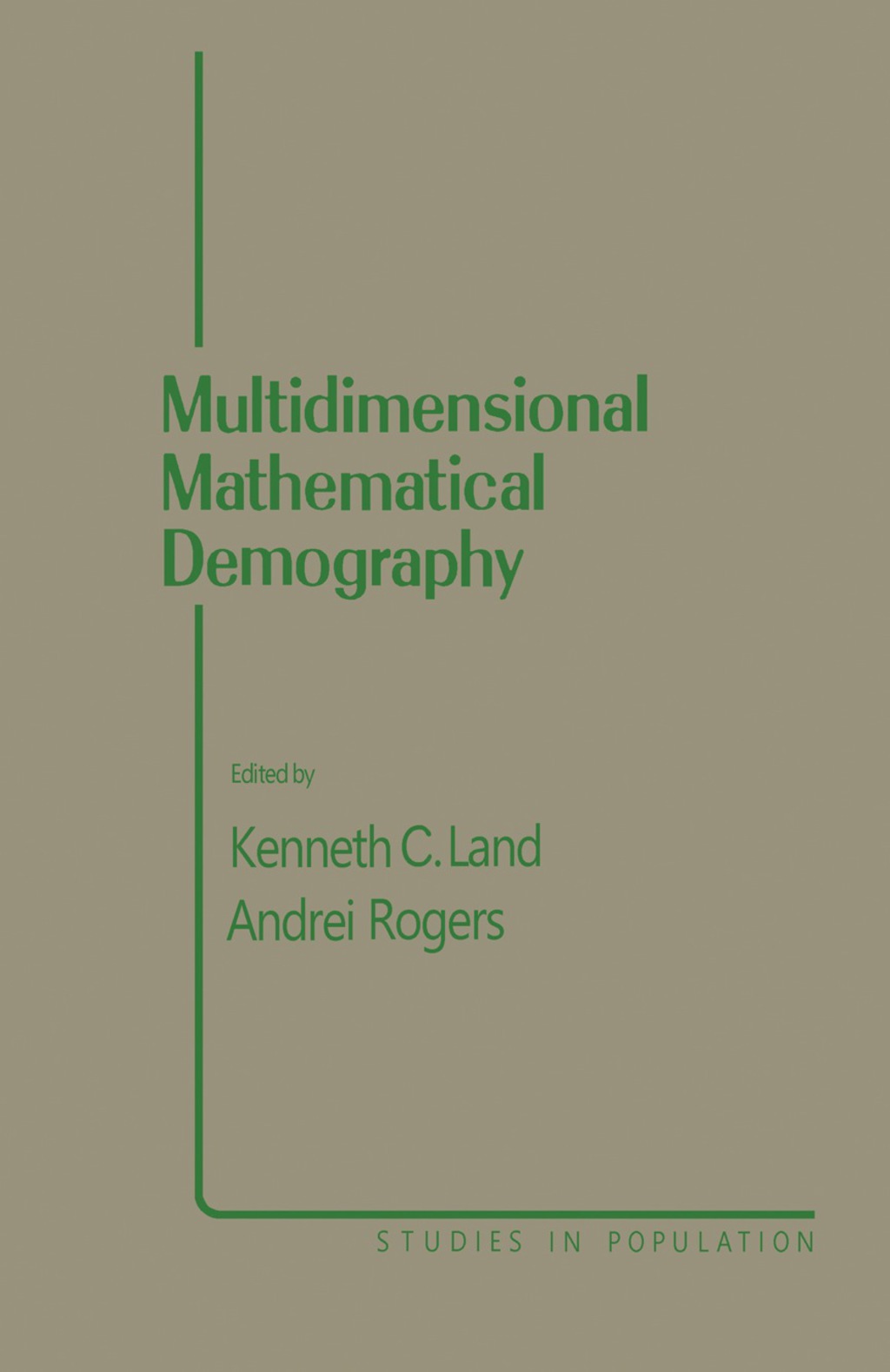 Multidimensional Mathematical Demography

Edited by

Kenneth C. Land
Andrei Rogers

STUDIES IN POPULATION